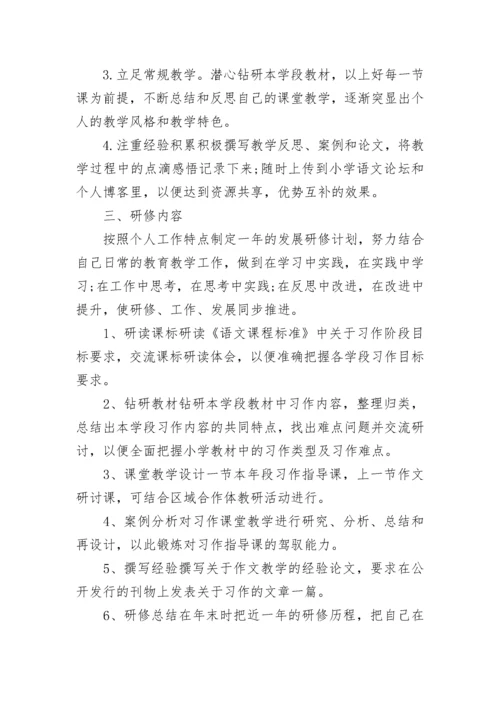 3.立足常规教学。潜心钻研本学段教材，以上好每一节课为前提，不断总结和反思自己的课堂教学，逐渐突显出个人的教学风格和教学特色。

4.注重经验积累积极撰写教学反思、案例和论文，将教学过程中的点滴感悟记录下来;随时上传到小学语文论坛和个人博客里，以便达到资源共享，优势互补的效果。

三、研修内容

按照个人工作特点制定一年的发展研修计划，努力结合自己日常的教育教学工作，做到在学习中实践，在实践中学习;在工作中思考，在思考中实践;在反思中改进，在改进中提升，使研修、工作、发展同步推进。

1、研读课标研读《语文课程标准》中关于习作阶段目标要求，交流课标研读体会，以便准确把握各学段习作目标要求。

2、钻研教材钻研本学段教材中习作内容，整理归类，总结出本学段习作内容的共同特点，找出难点问题并交流研讨，以便全面把握小学教材中的习作类型及习作难点。

3、课堂教学设计一节本年段习作指导课，上一节作文研讨课，可结合区域合作体教研活动进行。

4、案例分析对习作课堂教学进行研究、分析、总结和再设计，以此锻炼对习作指导课的驾驭能力。

5、撰写经验撰写关于作文教学的经验论文，要求在公开发行的刊物上发表关于习作的文章一篇。

6、研修总结在年末时把近一年的研修历程，把自己在